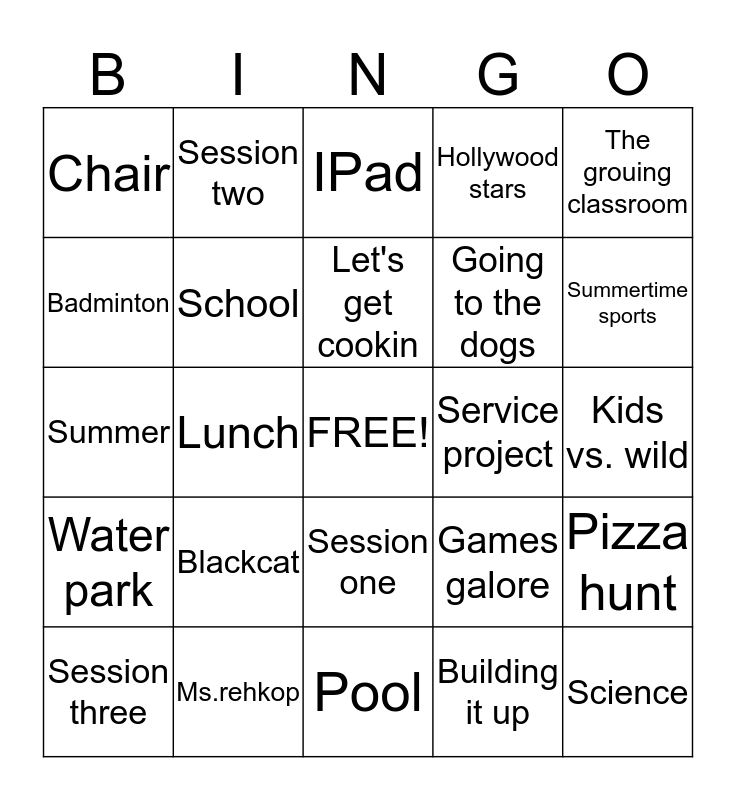 | B | I | N | G | O |
|---|---|---|---|---|
| Chair | Session two | IPad | Hollywood stars | The grouing classroom |
| Badminton | School | Let's get cookin | Going to the dogs | Summertime sports |
| Summer | Lunch | FREE! | Service project | Kids vs. wild |
| Water park | Blackcat | Session one | Games galore | Pizza hunt |
| Session three | Ms.rehkop | Pool | Building it up | Science |